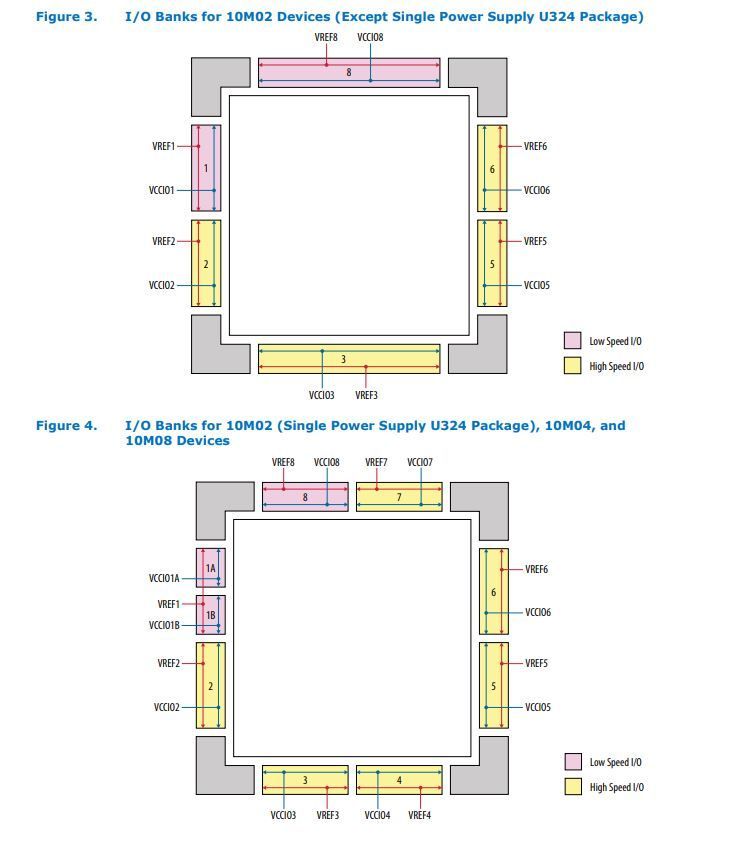 Figure 3. I/O Banks for 10M02 Devices (Except Single Power Supply U324 Package)

VREF8 VCCIO8

8

VREF1

1

VCCIO1

VREF2

2

VCCIO2

VREF6

6

VCCIO6

VREF5

5

VCCIO5

3

VCCIO3 VREF3

Low Speed I/O

High Speed I/O

Figure 4. I/O Banks for 10M02 (Single Power Supply U324 Package), 10M04, and 10M08 Devices

VREF8 VCCIO8 VREF7 VCCIO7

8 7

1A

VCCIO1A

VREF1

1B

VCCIO1B

VREF2

2

VCCIO2

VREF6

6

VCCIO6

VREF5

5

VCCIO5

3 4

VCCIO3 VREF3 VCCIO4 VREF4

Low Speed I/O

High Speed I/O